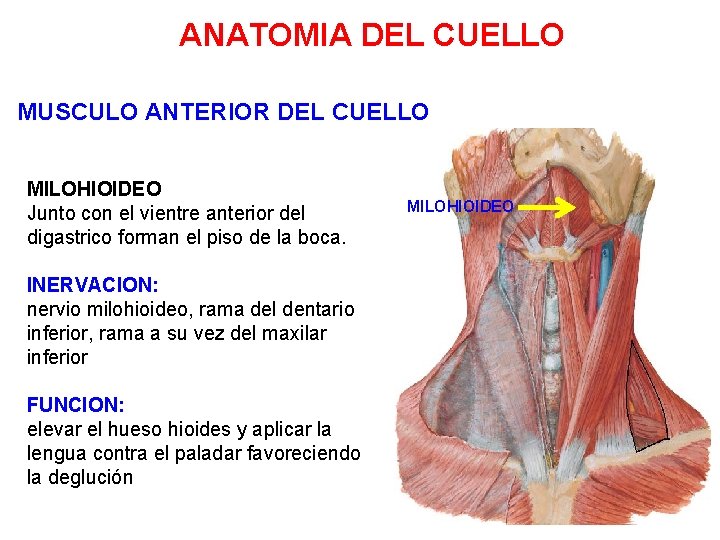 ANATOMIA DEL CUELLO

MUSCULO ANTERIOR DEL CUELLO

MILOHIOIDEO
Junto con el vientre anterior del digastrico forman el piso de la boca.

INERVACION:
nervio milohioideo, rama del dentario inferior, rama a su vez del maxilar inferior

FUNCION:
elevar el hueso hioides y aplicar la lengua contra el paladar favoreciendo la deglución

MILOHIOIDEO